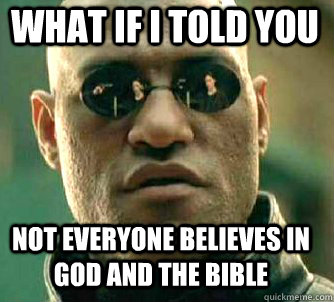 WHAT IF I TOLD YOU

NOT EVERYONE BELIEVES IN GOD AND THE BIBLE

quickmeme.com